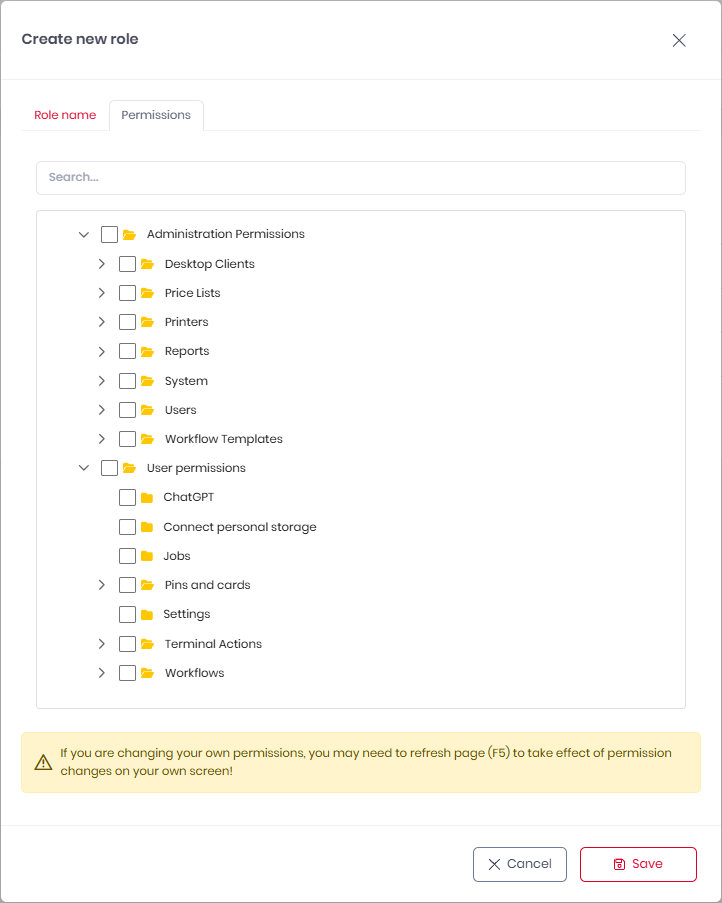 Create new role

Role name
Permissions

Search...

Administration Permissions
Desktop Clients
Price Lists
Printers
Reports
System
Users
Workflow Templates
User permissions
ChatGPT
Connect personal storage
Jobs
Pins and cards
Settings
Terminal Actions
Workflows

If you are changing your own permissions, you may need to refresh page (F5) to take effect of permission changes on your own screen!

Cancel
Save